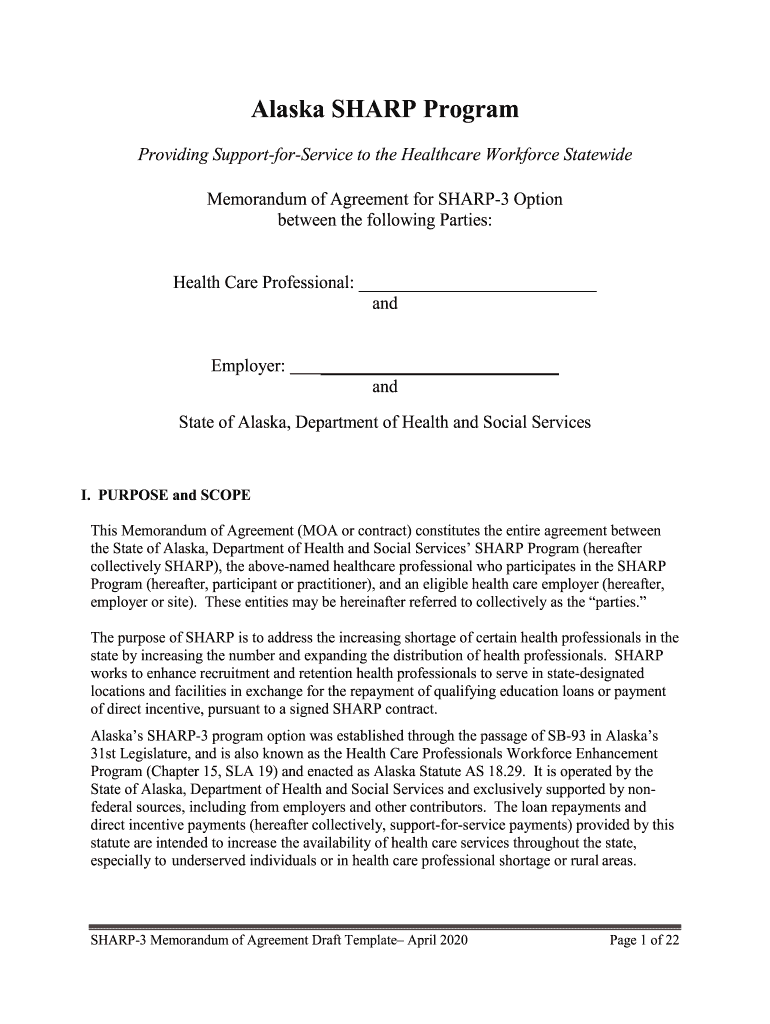 Alaska SHARP Program

Providing Support-for-Service to the Healthcare Workforce Statewide

Memorandum of Agreement for SHARP-3 Option between the following Parties:

Health Care Professional: ___________________________
and

Employer: ___________________________
and

State of Alaska, Department of Health and Social Services

I. PURPOSE and SCOPE

This Memorandum of Agreement (MOA or contract) constitutes the entire agreement between the State of Alaska, Department of Health and Social Services' SHARP Program (hereafter collectively SHARP), the above-named healthcare professional who participates in the SHARP Program (hereafter, participant or practitioner), and an eligible health care employer (hereafter, employer or site). These entities may be hereinafter referred to collectively as the "parties."

The purpose of SHARP is to address the increasing shortage of certain health professionals in the state by increasing the number and expanding the distribution of health professionals. SHARP works to enhance recruitment and retention health professionals to serve in state-designated locations and facilities in exchange for the repayment of qualifying education loans or payment of direct incentive, pursuant to a signed SHARP contract.

Alaska's SHARP-3 program option was established through the passage of SB-93 in Alaska's 31st Legislature, and is also known as the Health Care Professionals Workforce Enhancement Program (Chapter 15, SLA 19) and enacted as Alaska Statute AS 18.29. It is operated by the State of Alaska, Department of Health and Social Services and exclusively supported by non-federal sources, including from employers and other contributors. The loan repayments and direct incentive payments (hereafter collectively, support-for-service payments) provided by this statute are intended to increase the availability of health care services throughout the state, especially to underserved individuals or in health care professional shortage or rural areas.

SHARP-3 Memorandum of Agreement Draft Template– April 2020 Page 1 of 22